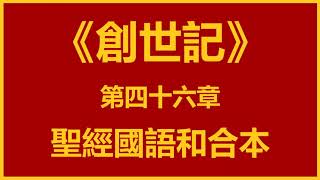 《創世記》
第四十六章
聖經國語和合本